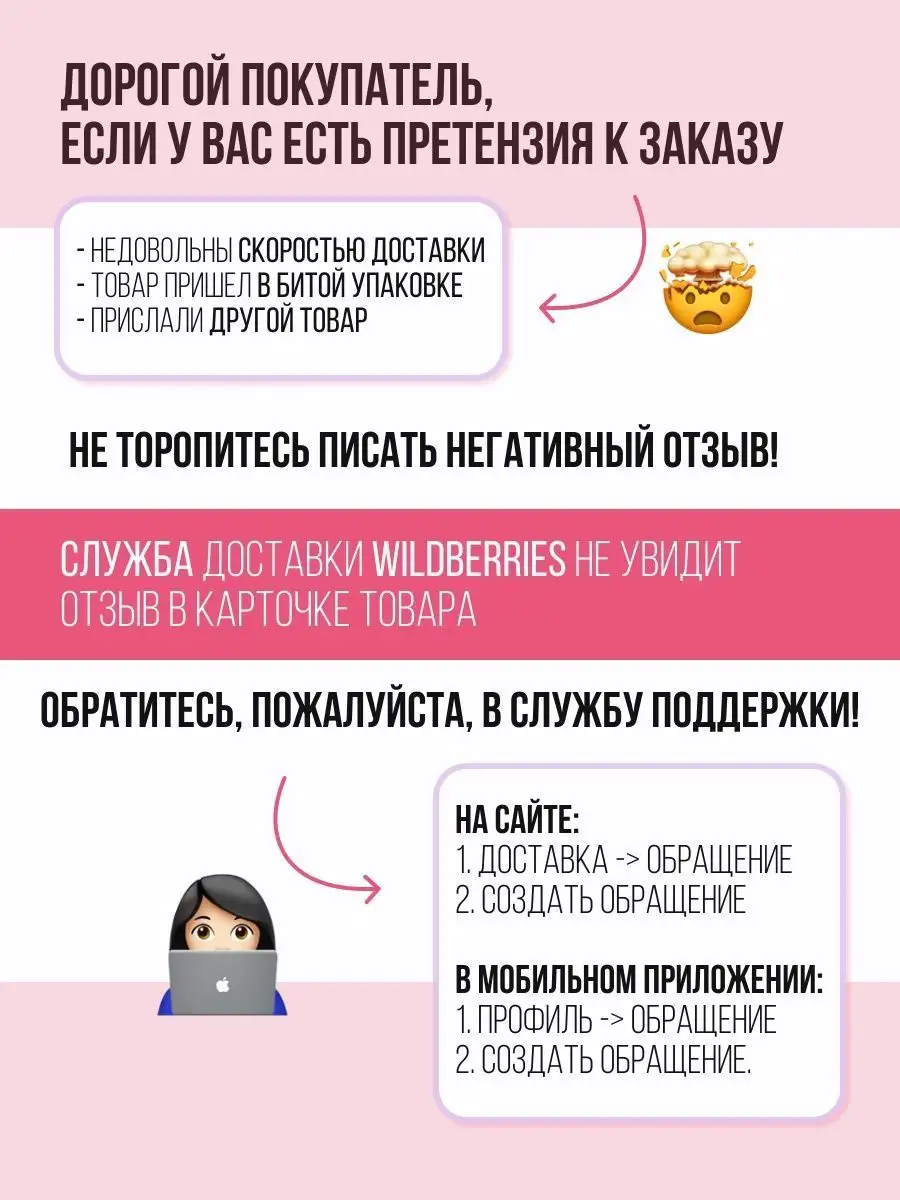 ДОРОГОЙ ПОКУПАТЕЛЬ,
ЕСЛИ У ВАС ЕСТЬ ПРЕТЕНЗИЯ К ЗАКАЗУ

- НЕДОВОЛЬНЫ СКОРОСТЬЮ ДОСТАВКИ
- ТОВАР ПРИШЕЛ В БИТОЙ УПАКОВКЕ
- ПРИСЛАЛИ ДРУГОЙ ТОВАР

НЕ ТОРОПИТЕСЬ ПИСАТЬ НЕГАТИВНЫЙ ОТЗЫВ!

СЛУЖБА ДОСТАВКИ WILDBERRIES НЕ УВИДИТ ОТЗЫВ В КАРТОЧКЕ ТОВАРА

ОБРАТИТЕСЬ, ПОЖАЛУЙСТА, В СЛУЖБУ ПОДДЕРЖКИ!

НА САЙТЕ:
1. ДОСТАВКА -> ОБРАЩЕНИЕ
2. СОЗДАТЬ ОБРАЩЕНИЕ

В МОБИЛЬНОМ ПРИЛОЖЕНИИ:
1. ПРОФИЛЬ -> ОБРАЩЕНИЕ
2. СОЗДАТЬ ОБРАЩЕНИЕ.